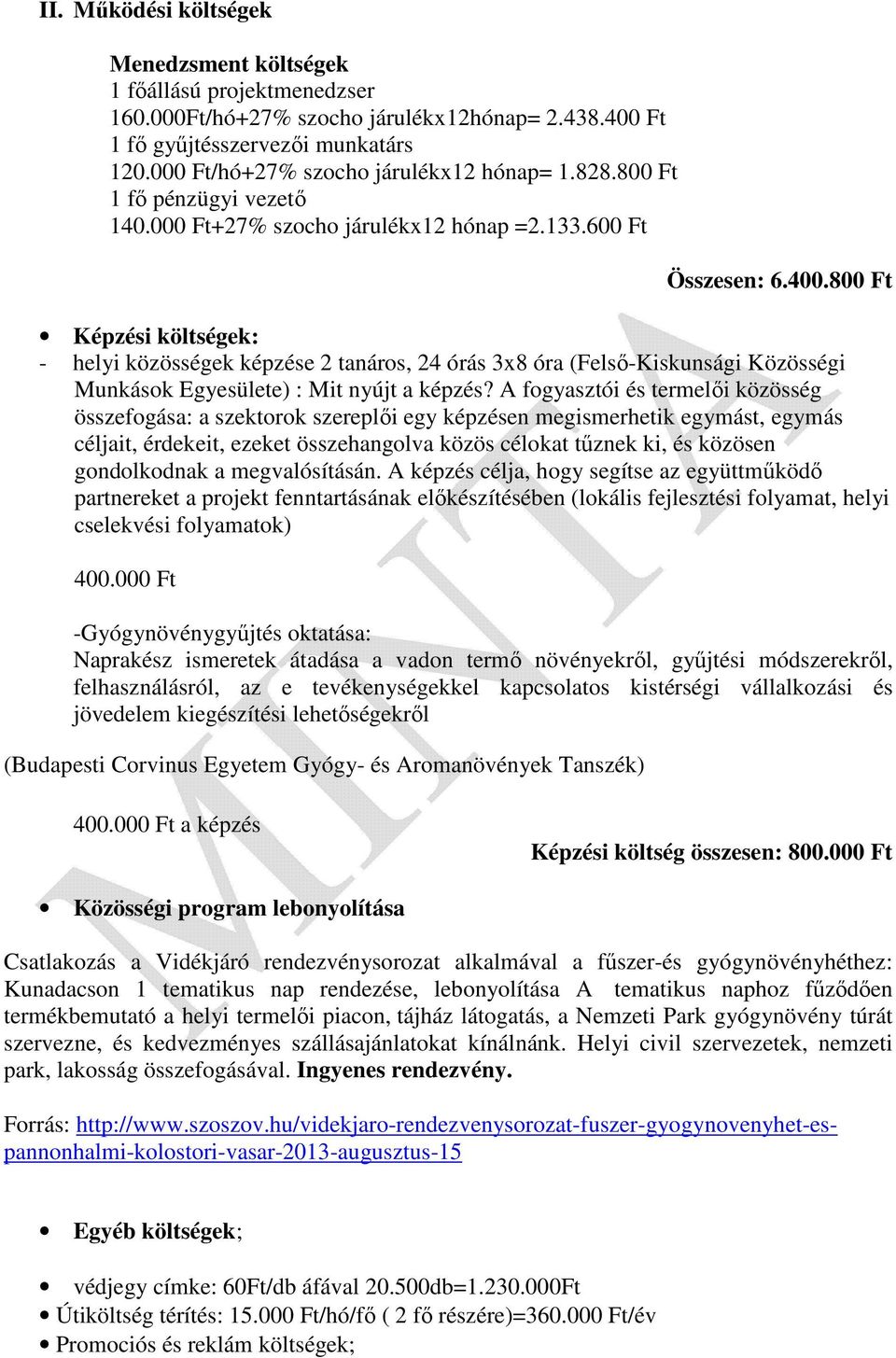 II. Működési költségek

Menedzsment költségek
1 főállású projektmenedzser
160.000Ft/hó+27% szocho járulékx12hónap= 2.438.400 Ft
1 fő gyűjtésszervezői munkatárs
120.000 Ft/hó+27% szocho járulékx12 hónap= 1.828.800 Ft
1 fő pénzügyi vezető
140.000 Ft+27% szocho járulékx12 hónap =2.133.600 Ft

Összesen: 6.400.800 Ft

• Képzési költségek:
- helyi közösségek képzése 2 tanáros, 24 órás 3x8 óra (Felső-Kiskunsági Közösségi Munkások Egyesülete) : Mit nyújt a képzés? A fogyasztói és termelői közösség összefogása: a szektorok szereplői egy képzésen megismerhetik egymást, egymás céljait, érdekeit, ezeket összehangolva közös célokat tűznek ki, és közösen gondolkodnak a megvalósításán. A képzés célja, hogy segítse az együttműködő partnereket a projekt fenntartásának előkészítésében (lokális fejlesztési folyamat, helyi cselekvési folyamatok)

400.000 Ft

-Gyógynövénygyűjtés oktatása:
Naprakész ismeretek átadása a vadon termő növényekről, gyűjtési módszerekről, felhasználásról, az e tevékenységekkel kapcsolatos kistérségi vállalkozási és jövedelem kiegészítési lehetőségekről

(Budapesti Corvinus Egyetem Gyógy- és Aromanövények Tanszék)

400.000 Ft a képzés

Képzési költség összesen: 800.000 Ft

• Közösségi program lebonyolítása

Csatlakozás a Vidékjáró rendezvénysorozat alkalmával a fűszer-és gyógynövényhéthez: Kunadacson 1 tematikus nap rendezése, lebonyolítása A tematikus naphoz fűződően termékbemutató a helyi termelői piacon, tájház látogatás, a Nemzeti Park gyógynövény túrát szervezne, és kedvezményes szállásajánlatokat kínálnánk. Helyi civil szervezetek, nemzeti park, lakosság összefogásával. Ingyenes rendezvény.

Forrás: http://www.szoszov.hu/videkjaro-rendezvenysorozat-fuszer-gyogynovenyhet-es-pannonhalmi-kolostori-vasar-2013-augusztus-15

• Egyéb költségek;

• védjegy címke: 60Ft/db áfával 20.500db=1.230.000Ft
• Útiköltség térítés: 15.000 Ft/hó/fő ( 2 fő részére)=360.000 Ft/év
• Promociós és reklám költségek;

MINTA